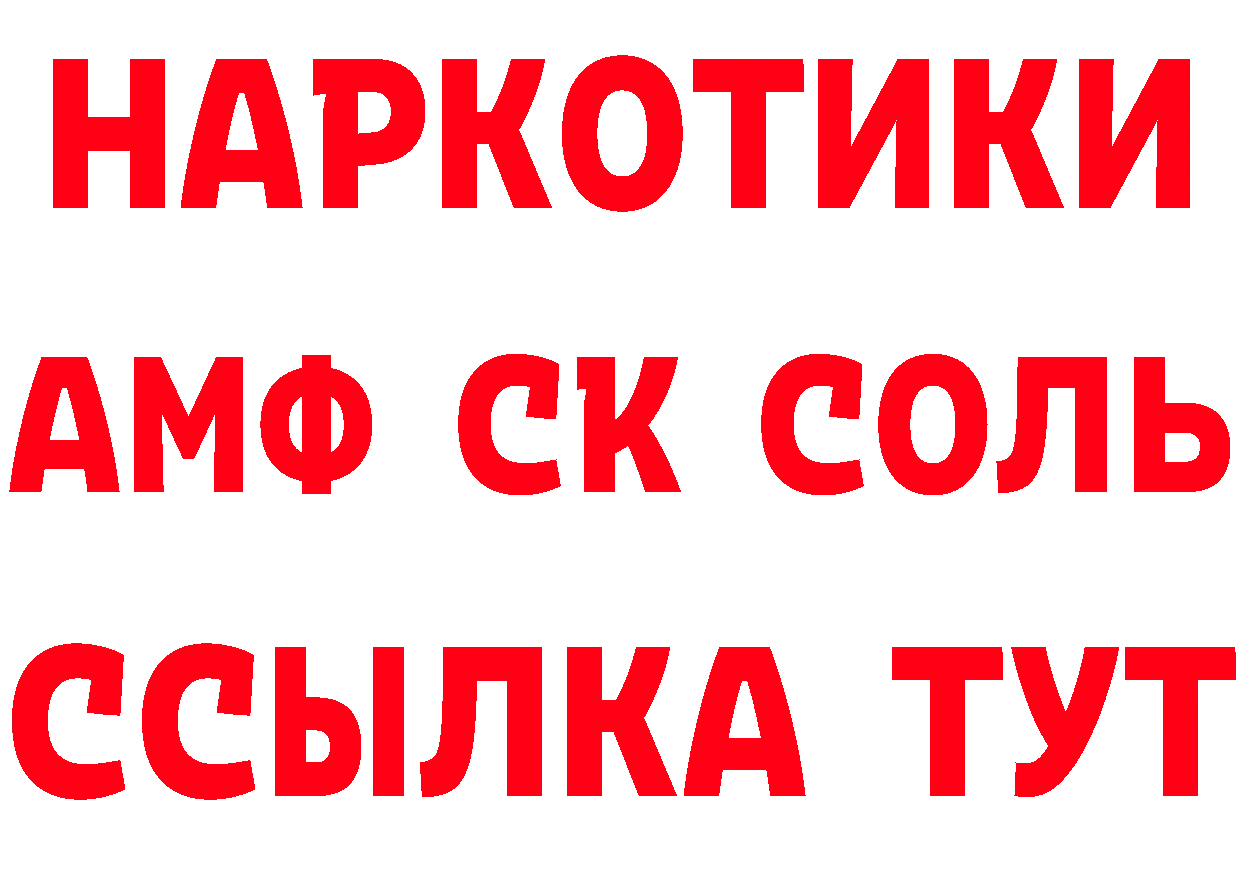 НАРКОТИКИ
АМФ СК СОЛЬ
ССЫЛКА ТУТ